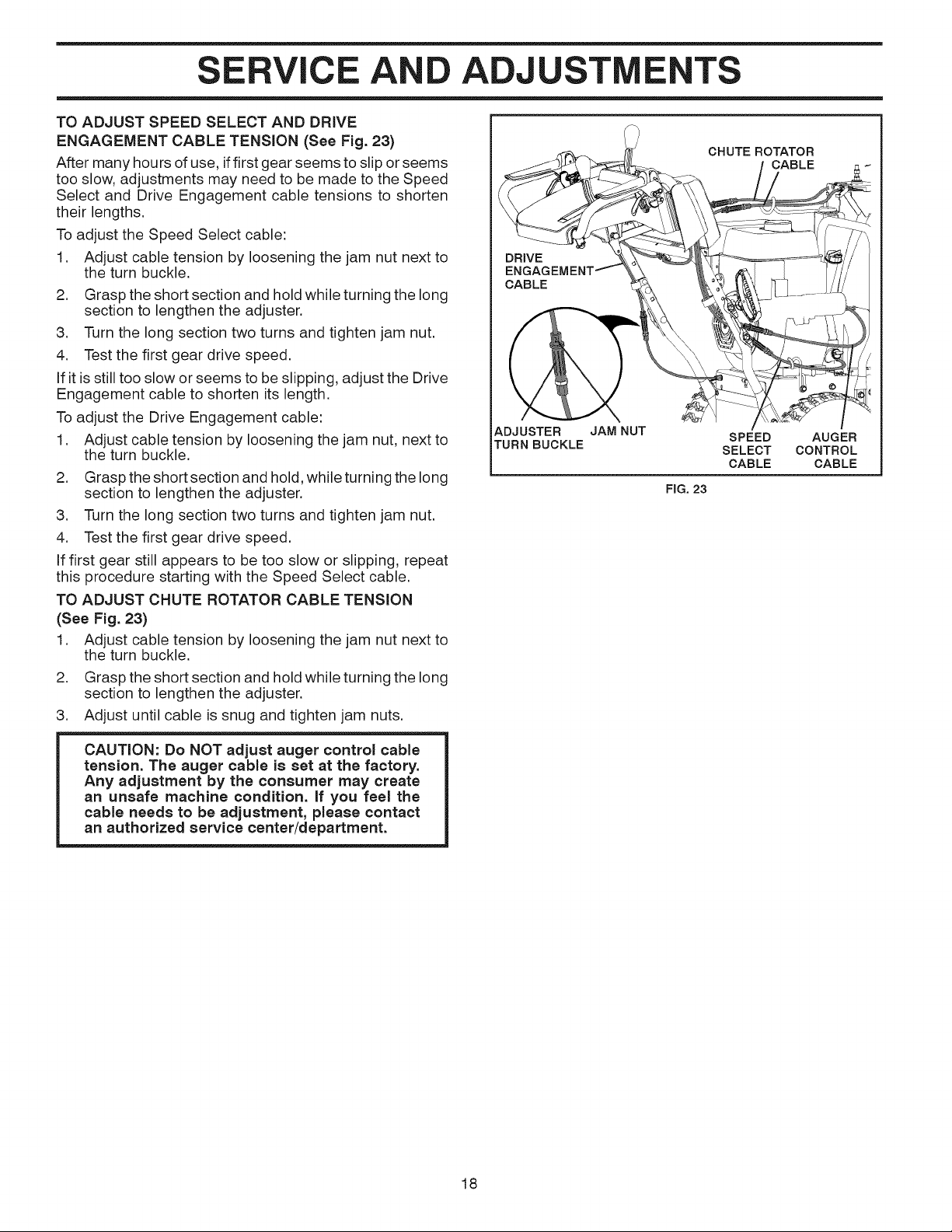 SERVICE AND ADJUSTMENTS

TO ADJUST SPEED SELECT AND DRIVE ENGAGEMENT CABLE TENSION (See Fig. 23)

After many hours of use, if first gear seems to slip or seems too slow, adjustments may need to be made to the Speed Select and Drive Engagement cable tensions to shorten their lengths.

To adjust the Speed Select cable:

1. Adjust cable tension by loosening the jam nut next to the turn buckle.
2. Grasp the short section and hold while turning the long section to lengthen the adjuster.
3. Turn the long section two turns and tighten jam nut.
4. Test the first gear drive speed.

If it is still too slow or seems to be slipping, adjust the Drive Engagement cable to shorten its length.

To adjust the Drive Engagement cable:

1. Adjust cable tension by loosening the jam nut, next to the turn buckle.
2. Grasp the short section and hold, while turning the long section to lengthen the adjuster.
3. Turn the long section two turns and tighten jam nut.
4. Test the first gear drive speed.

If first gear still appears to be too slow or slipping, repeat this procedure starting with the Speed Select cable.

TO ADJUST CHUTE ROTATOR CABLE TENSION (See Fig. 23)

1. Adjust cable tension by loosening the jam nut next to the turn buckle.
2. Grasp the short section and hold while turning the long section to lengthen the adjuster.
3. Adjust until cable is snug and tighten jam nuts.

CAUTION: Do NOT adjust auger control cable tension. The auger cable is set at the factory. Any adjustment by the consumer may create an unsafe machine condition. If you feel the cable needs to be adjustment, please contact an authorized service center/department.

CHUTE ROTATOR CABLE

DRIVE ENGAGEMENT CABLE

ADJUSTER TURN BUCKLE

JAM NUT

SPEED SELECT CABLE

AUGER CONTROL CABLE

FIG. 23

18